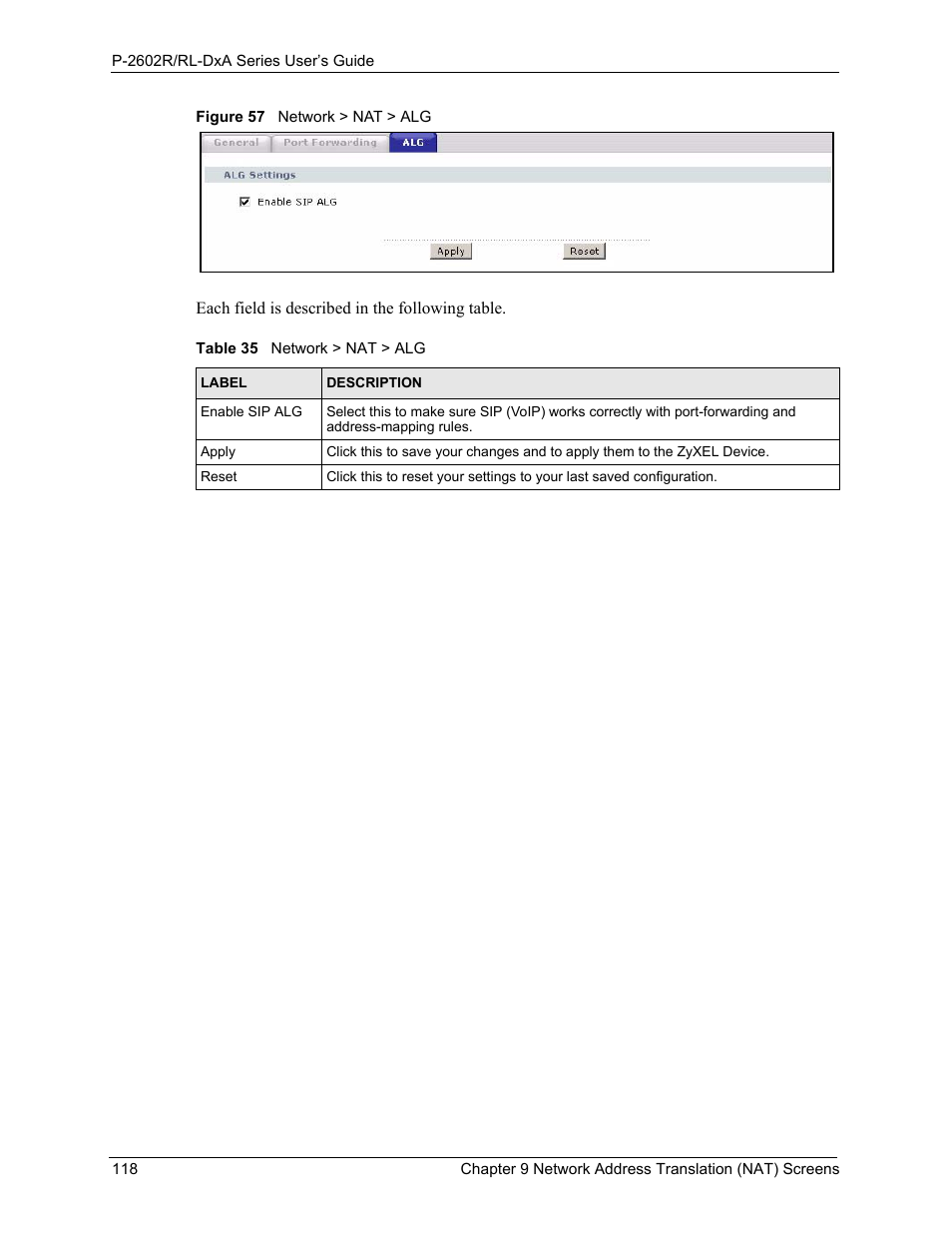 P-2602R/RL-DxA Series User's Guide

Figure 57 Network > NAT > ALG

General Port Forwarding ALG

ALG Settings

Enable SIP ALG

Apply Reset

Each field is described in the following table.

Table 35 Network > NAT > ALG

| LABEL | DESCRIPTION |
|---|---|
| Enable SIP ALG | Select this to make sure SIP (VoIP) works correctly with port-forwarding and address-mapping rules. |
| Apply | Click this to save your changes and to apply them to the ZyXEL Device. |
| Reset | Click this to reset your settings to your last saved configuration. |

118 Chapter 9 Network Address Translation (NAT) Screens